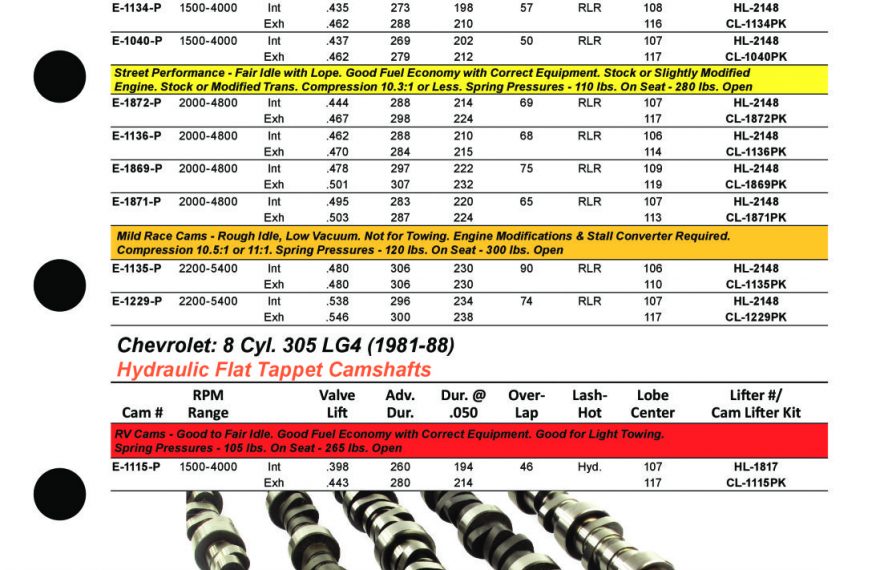 | | | | | | | | | | |
|---|---|---|---|---|---|---|---|---|---|
| E-1134-P | 1500-4000 | Int | .435 | 273 | 198 | 57 | RLR | 108 | HL-2148 |
| | | Exh | .462 | 288 | 210 | | | 116 | CL-1134PK |
| E-1040-P | 1500-4000 | Int | .437 | 269 | 202 | 50 | RLR | 107 | HL-2148 |
| | | Exh | .462 | 279 | 212 | | | 117 | CL-1040PK |

Street Performance - Fair Idle with Lope. Good Fuel Economy with Correct Equipment. Stock or Slightly Modified Engine. Stock or Modified Trans. Compression 10.3:1 or Less. Spring Pressures - 110 lbs. On Seat - 280 lbs. Open

| | | | | | | | | | |
|---|---|---|---|---|---|---|---|---|---|
| E-1872-P | 2000-4800 | Int | .444 | 288 | 214 | 69 | RLR | 107 | HL-2148 |
| | | Exh | .467 | 298 | 224 | | | 117 | CL-1872PK |
| E-1136-P | 2000-4800 | Int | .462 | 288 | 210 | 68 | RLR | 106 | HL-2148 |
| | | Exh | .470 | 284 | 215 | | | 114 | CL-1136PK |
| E-1869-P | 2000-4800 | Int | .478 | 297 | 222 | 75 | RLR | 109 | HL-2148 |
| | | Exh | .501 | 307 | 232 | | | 119 | CL-1869PK |
| E-1871-P | 2000-4800 | Int | .495 | 283 | 220 | 65 | RLR | 107 | HL-2148 |
| | | Exh | .503 | 287 | 224 | | | 113 | CL-1871PK |

Mild Race Cams - Rough Idle, Low Vacuum. Not for Towing. Engine Modifications & Stall Converter Required. Compression 10.5:1 or 11:1. Spring Pressures - 120 lbs. On Seat - 300 lbs. Open

| | | | | | | | | | |
|---|---|---|---|---|---|---|---|---|---|
| E-1135-P | 2200-5400 | Int | .480 | 306 | 230 | 90 | RLR | 106 | HL-2148 |
| | | Exh | .480 | 306 | 230 | | | 110 | CL-1135PK |
| E-1229-P | 2200-5400 | Int | .538 | 296 | 234 | 74 | RLR | 107 | HL-2148 |
| | | Exh | .546 | 300 | 238 | | | 117 | CL-1229PK |

Chevrolet: 8 Cyl. 305 LG4 (1981-88)
Hydraulic Flat Tappet Camshafts

| Cam # | RPM Range | | Valve Lift | Adv. Dur. | Dur. @ .050 | Over-Lap | Lash-Hot | Lobe Center | Lifter #/ Cam Lifter Kit |
|---|---|---|---|---|---|---|---|---|---|

RV Cams - Good to Fair Idle. Good Fuel Economy with Correct Equipment. Good for Light Towing. Spring Pressures - 105 lbs. On Seat - 265 lbs. Open

| | | | | | | | | | |
|---|---|---|---|---|---|---|---|---|---|
| E-1115-P | 1500-4000 | Int | .398 | 260 | 194 | 46 | Hyd. | 107 | HL-1817 |
| | | Exh | .443 | 280 | 214 | | | 117 | CL-1115PK |